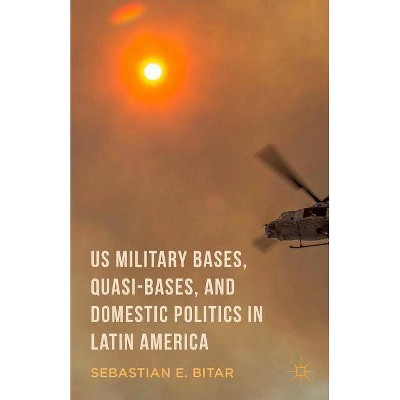 US MILITARY BASES, QUASI-BASES, AND DOMESTIC POLITICS IN LATIN AMERICA

SEBASTIAN E. BITAR